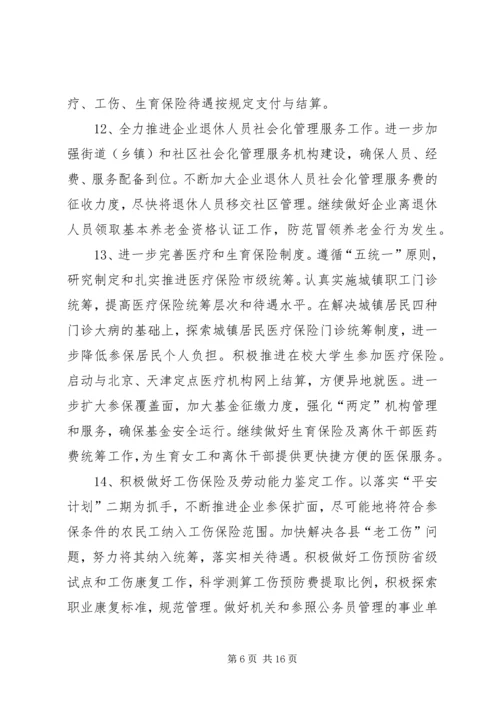 疗、工伤、生育保险待遇按规定支付与结算。

12、全力推进企业退休人员社会化管理服务工作。进一步加强街道（乡镇）和社区社会化管理服务机构建设，确保人员、经费、服务配备到位。不断加大企业退休人员社会化管理服务费的征收力度，尽快将退休人员移交社区管理。继续做好企业离退休人员领取基本养老金资格认证工作，防范冒领养老金行为发生。

13、进一步完善医疗和生育保险制度。遵循“五统一”原则，研究制定和扎实推进医疗保险市级统筹。认真实施城镇职工门诊统筹，提高医疗保险统筹层次和待遇水平。在解决城镇居民四种门诊大病的基础上，探索城镇居民医疗保险门诊统筹制度，进一步降低参保居民个人负担。积极推进在校大学生参加医疗保险。启动与北京、天津定点医疗机构网上结算，方便异地就医。进一步扩大参保覆盖面，加大基金征缴力度，强化“两定”机构管理和服务，确保基金安全运行。继续做好生育保险及离休干部医药费统筹工作，为生育女工和离休干部提供更快捷方便的医保服务。

14、积极做好工伤保险及劳动能力鉴定工作。以落实“平安计划”二期为抓手，不断推进企业参保扩面，尽可能地将符合参保条件的农民工纳入工伤保险范围。加快解决各县“老工伤”问题，努力将其纳入统筹，落实相关待遇。积极做好工伤预防省级试点和工伤康复工作，科学测算工伤预防费提取比例，积极探索职业康复标准，规范管理。做好机关和参照公务员管理的事业单

第 6 页 共 16 页